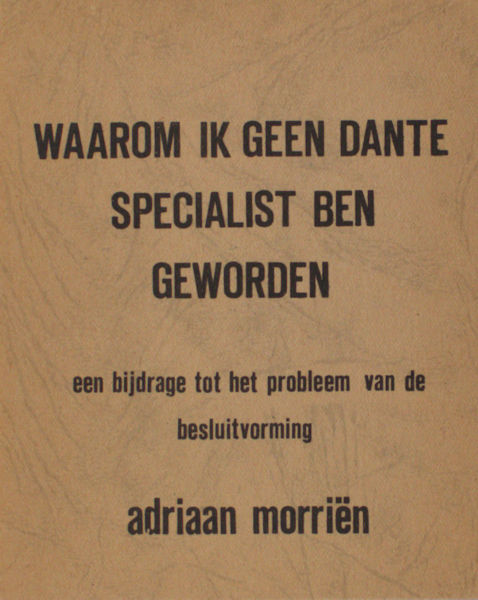 WAAROM IK GEEN DANTE SPECIALIST BEN GEWORDEN

een bijdrage tot het probleem van de besluitvorming

adriaan morriën